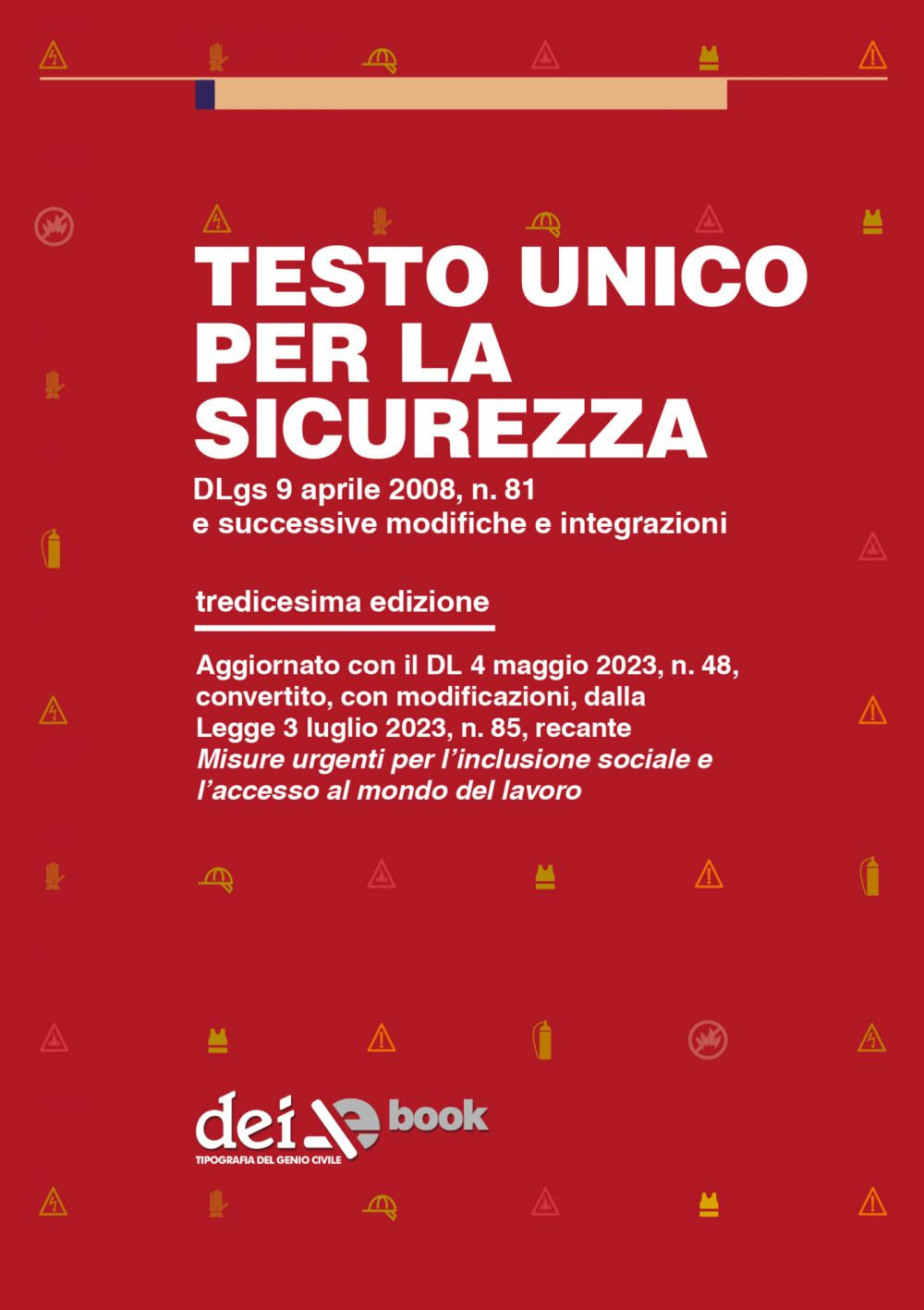 TESTO UNICO PER LA SICUREZZA

DLgs 9 aprile 2008, n. 81
e successive modifiche e integrazioni

tredicesima edizione

Aggiornato con il DL 4 maggio 2023, n. 48, convertito, con modificazioni, dalla Legge 3 luglio 2023, n. 85, recante Misure urgenti per l'inclusione sociale e l'accesso al mondo del lavoro

dei e book
TIPOGRAFIA DEL GENIO CIVILE